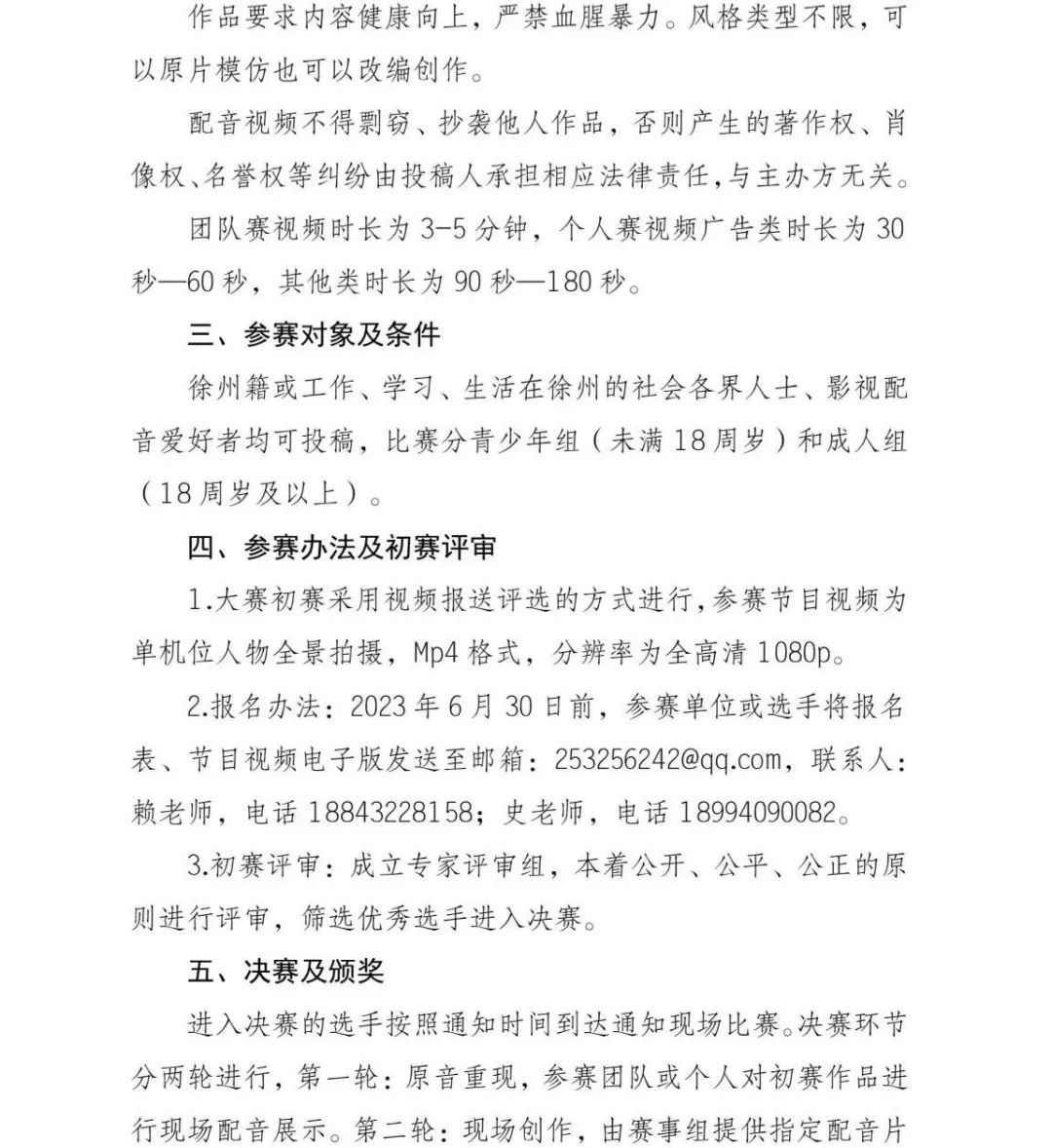 作品要求内容健康向上，严禁血腥暴力。风格类型不限，可以原片模仿也可以改编创作。

配音视频不得剽窃、抄袭他人作品，否则产生的著作权、肖像权、名誉权等纠纷由投稿人承担相应法律责任，与主办方无关。

团队赛视频时长为 3-5 分钟，个人赛视频广告类时长为 30 秒—60 秒，其他类时长为 90 秒—180 秒。

三、参赛对象及条件

徐州籍或工作、学习、生活在徐州的社会各界人士、影视配音爱好者均可投稿，比赛分青少年组（未满 18 周岁）和成人组（18 周岁及以上）。

四、参赛办法及初赛评审

1.大赛初赛采用视频报送评选的方式进行，参赛节目视频为单机位人物全景拍摄，Mp4 格式，分辨率为全高清 1080p。

2.报名办法：2023 年 6 月 30 日前，参赛单位或选手将报名表、节目视频电子版发送至邮箱：253256242@qq.com，联系人：赖老师，电话 18843228158；史老师，电话 18994090082。

3.初赛评审：成立专家评审组，本着公开、公平、公正的原则进行评审，筛选优秀选手进入决赛。

五、决赛及颁奖

进入决赛的选手按照通知时间到达通知现场比赛。决赛环节分两轮进行，第一轮：原音重现，参赛团队或个人对初赛作品进行现场配音展示。第二轮：现场创作，由赛事组提供指定配音片